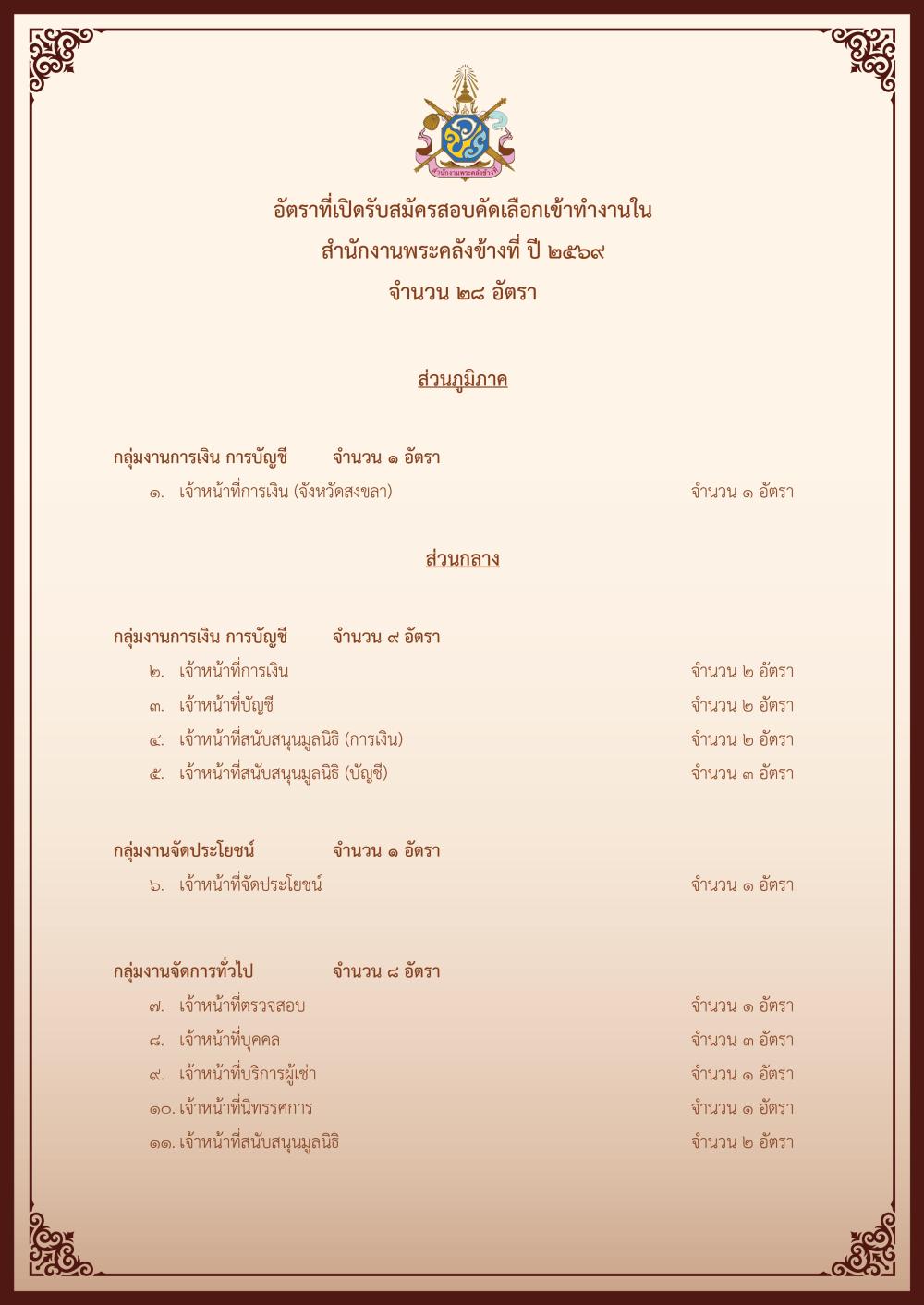 สำนักงานพระคลังข้างที่

อัตราที่เปิดรับสมัครสอบคัดเลือกเข้าทำงานใน
สำนักงานพระคลังข้างที่ ปี ๒๕๖๙
จำนวน ๒๘ อัตรา

ส่วนภูมิภาค

กลุ่มงานการเงิน การบัญชี จำนวน ๑ อัตรา
๑. เจ้าหน้าที่การเงิน (จังหวัดสงขลา) จำนวน ๑ อัตรา

ส่วนกลาง

กลุ่มงานการเงิน การบัญชี จำนวน ๙ อัตรา
๒. เจ้าหน้าที่การเงิน จำนวน ๒ อัตรา
๓. เจ้าหน้าที่บัญชี จำนวน ๒ อัตรา
๔. เจ้าหน้าที่สนับสนุนมูลนิธิ (การเงิน) จำนวน ๒ อัตรา
๕. เจ้าหน้าที่สนับสนุนมูลนิธิ (บัญชี) จำนวน ๓ อัตรา

กลุ่มงานจัดประโยชน์ จำนวน ๑ อัตรา
๖. เจ้าหน้าที่จัดประโยชน์ จำนวน ๑ อัตรา

กลุ่มงานจัดการทั่วไป จำนวน ๘ อัตรา
๗. เจ้าหน้าที่ตรวจสอบ จำนวน ๑ อัตรา
๘. เจ้าหน้าที่บุคคล จำนวน ๓ อัตรา
๙. เจ้าหน้าที่บริการผู้เช่า จำนวน ๑ อัตรา
๑๐. เจ้าหน้าที่นิทรรศการ จำนวน ๑ อัตรา
๑๑. เจ้าหน้าที่สนับสนุนมูลนิธิ จำนวน ๒ อัตรา